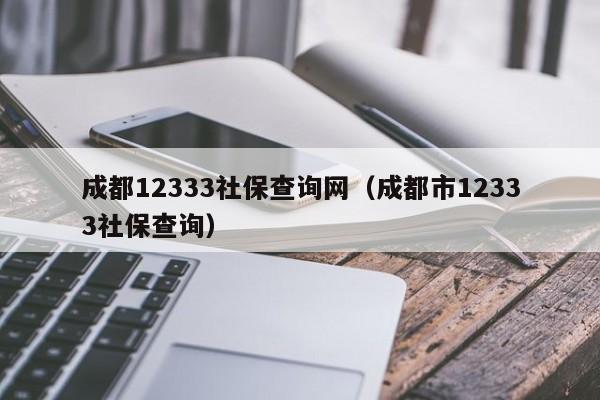 成都12333社保查询网（成都市12333社保查询）